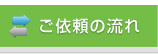 ご依頼の流れ